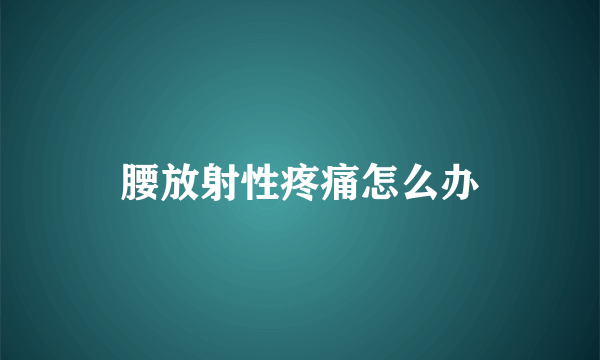 腰放射性疼痛怎么办